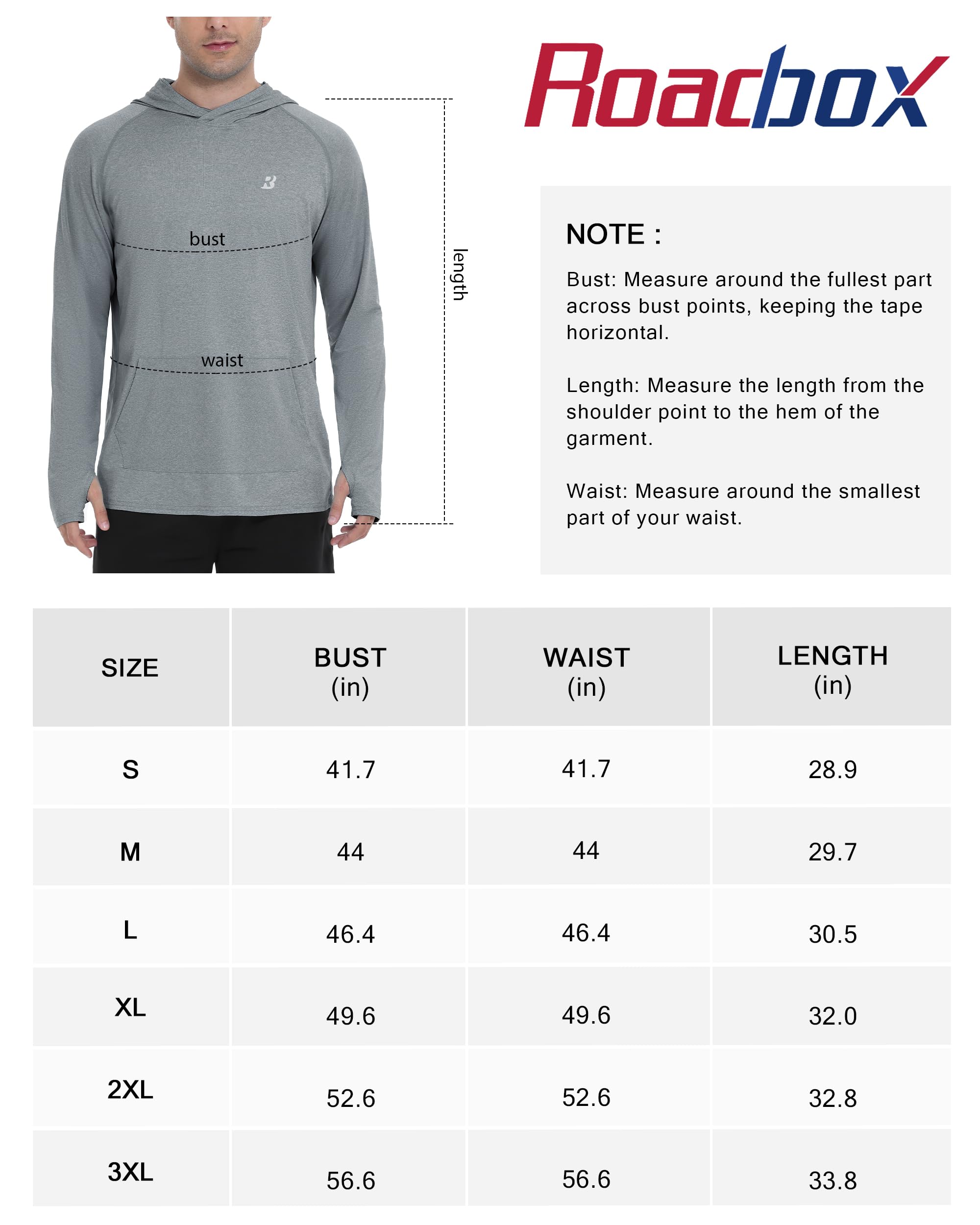 bust

waist

length

Roadbox

NOTE :

Bust: Measure around the fullest part across bust points, keeping the tape horizontal.

Length: Measure the length from the shoulder point to the hem of the garment.

Waist: Measure around the smallest part of your waist.

| SIZE | BUST (in) | WAIST (in) | LENGTH (in) |
|---|---|---|---|
| S | 41.7 | 41.7 | 28.9 |
| M | 44 | 44 | 29.7 |
| L | 46.4 | 46.4 | 30.5 |
| XL | 49.6 | 49.6 | 32.0 |
| 2XL | 52.6 | 52.6 | 32.8 |
| 3XL | 56.6 | 56.6 | 33.8 |